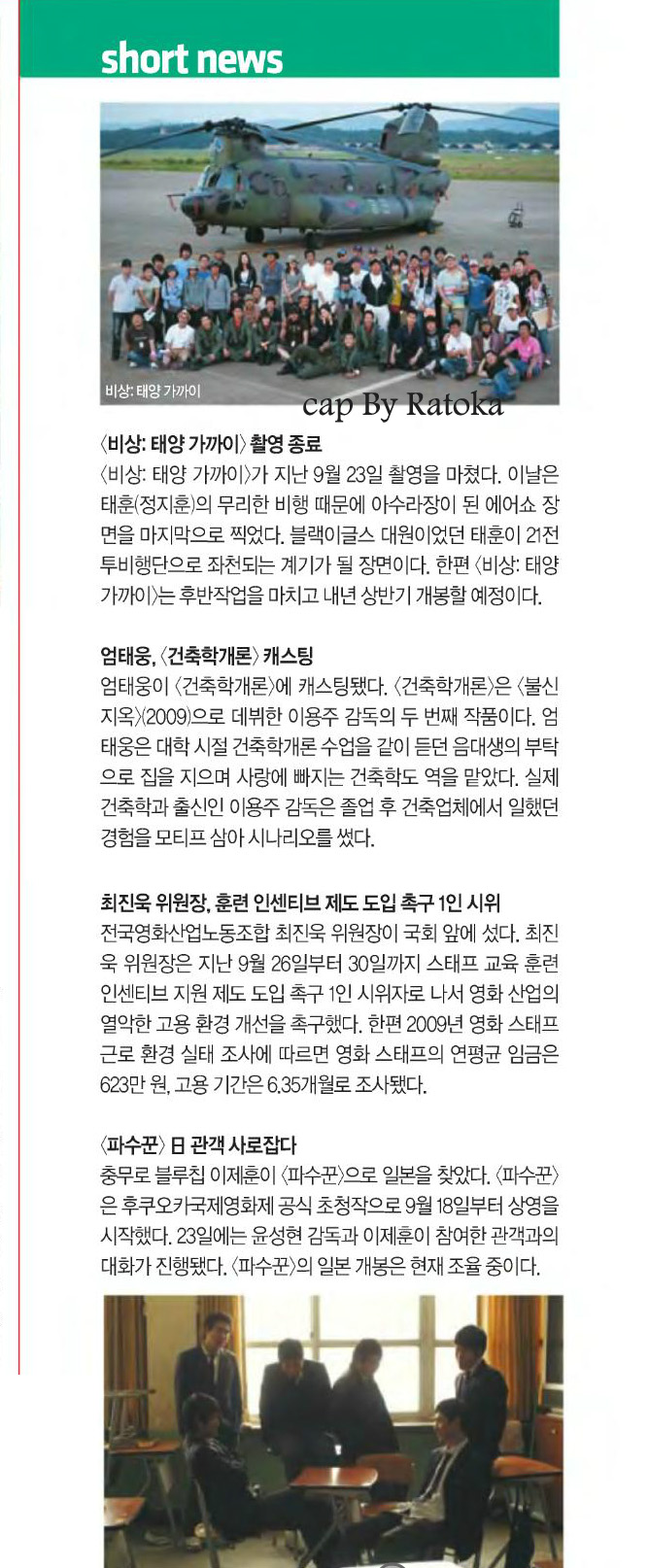 short news

비상: 태양 가까이

cap By Ratoka

〈비상: 태양 가까이〉 촬영 종료
〈비상: 태양 가까이〉가 지난 9월 23일 촬영을 마쳤다. 이날은 태훈(정지훈)의 무리한 비행 때문에 아수라장이 된 에어쇼 장면을 마지막으로 찍었다. 블랙이글스 대원이었던 태훈이 21전투비행단으로 좌천되는 계기가 될 장면이다. 한편 〈비상: 태양 가까이〉는 후반작업을 마치고 내년 상반기 개봉할 예정이다.

엄태웅, 〈건축학개론〉 캐스팅
엄태웅이 〈건축학개론〉에 캐스팅됐다. 〈건축학개론〉은 〈불신지옥〉(2009)으로 데뷔한 이용주 감독의 두 번째 작품이다. 엄태웅은 대학 시절 건축학개론 수업을 같이 듣던 음대생의 부탁으로 집을 지으며 사랑에 빠지는 건축학도 역을 맡았다. 실제 건축학과 출신인 이용주 감독은 졸업 후 건축업체에서 일했던 경험을 모티프 삼아 시나리오를 썼다.

최진욱 위원장, 훈련 인센티브 제도 도입 촉구 1인 시위
전국영화산업노동조합 최진욱 위원장이 국회 앞에 섰다. 최진욱 위원장은 지난 9월 26일부터 30일까지 스태프 교육 훈련 인센티브 지원 제도 도입 촉구 1인 시위자로 나서 영화 산업의 열악한 고용 환경 개선을 촉구했다. 한편 2009년 영화 스태프 근로 환경 실태 조사에 따르면 영화 스태프의 연평균 임금은 623만 원, 고용 기간은 6.35개월로 조사됐다.

〈파수꾼〉 日 관객 사로잡다
충무로 블루칩 이제훈이 〈파수꾼〉으로 일본을 찾았다. 〈파수꾼〉은 후쿠오카국제영화제 공식 초청작으로 9월 18일부터 상영을 시작했다. 23일에는 윤성현 감독과 이제훈이 참여한 관객과의 대화가 진행됐다. 〈파수꾼〉의 일본 개봉은 현재 조율 중이다.